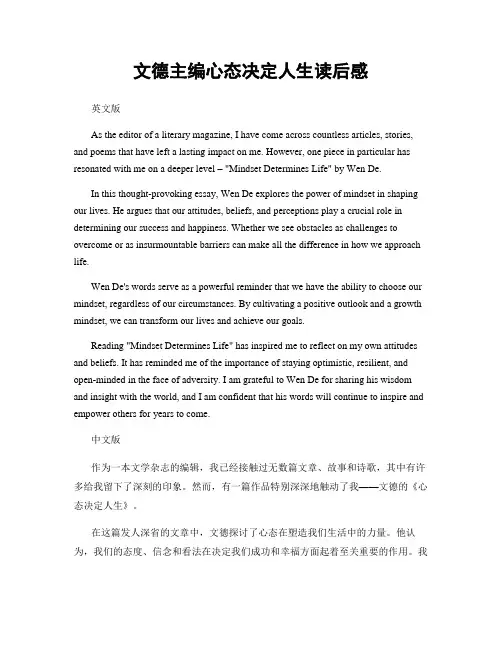 文德主编心态决定人生读后感

英文版

As the editor of a literary magazine, I have come across countless articles, stories, and poems that have left a lasting impact on me. However, one piece in particular has resonated with me on a deeper level – "Mindset Determines Life" by Wen De.

In this thought-provoking essay, Wen De explores the power of mindset in shaping our lives. He argues that our attitudes, beliefs, and perceptions play a crucial role in determining our success and happiness. Whether we see obstacles as challenges to overcome or as insurmountable barriers can make all the difference in how we approach life.

Wen De's words serve as a powerful reminder that we have the ability to choose our mindset, regardless of our circumstances. By cultivating a positive outlook and a growth mindset, we can transform our lives and achieve our goals.

Reading "Mindset Determines Life" has inspired me to reflect on my own attitudes and beliefs. It has reminded me of the importance of staying optimistic, resilient, and open-minded in the face of adversity. I am grateful to Wen De for sharing his wisdom and insight with the world, and I am confident that his words will continue to inspire and empower others for years to come.

中文版

作为一本文学杂志的编辑，我已经接触过无数篇文章、故事和诗歌，其中有许多给我留下了深刻的印象。然而，有一篇作品特别深深地触动了我——文德的《心态决定人生》。

在这篇发人深省的文章中，文德探讨了心态在塑造我们生活中的力量。他认为，我们的态度、信念和看法在决定我们成功和幸福方面起着至关重要的作用。我